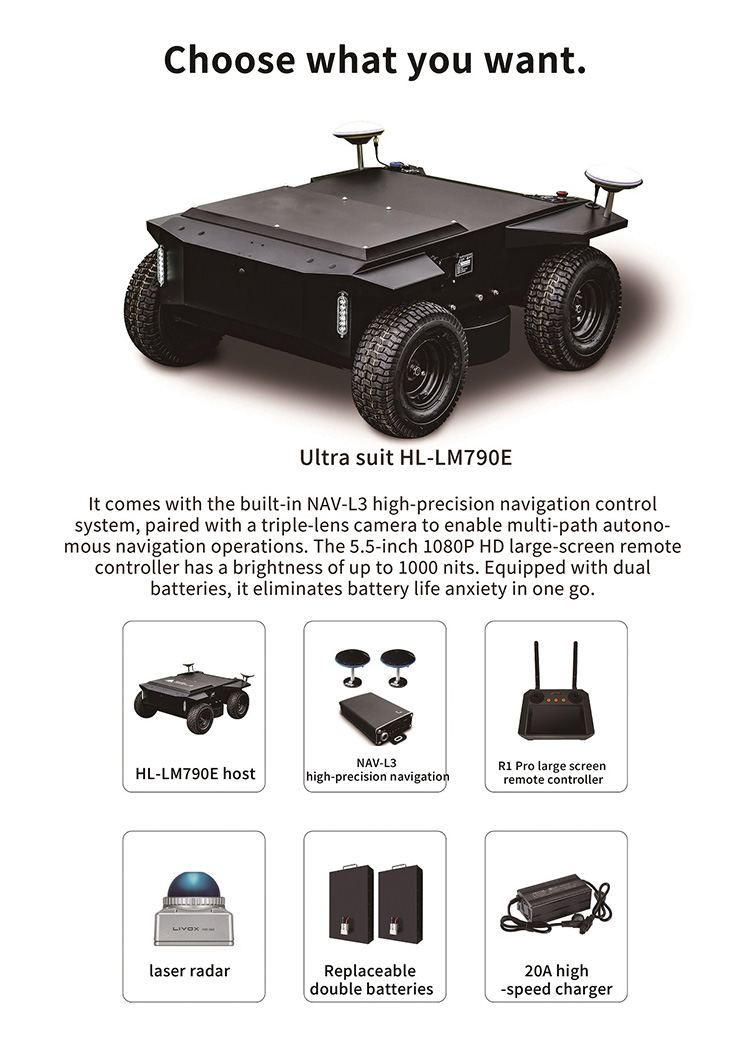 Choose what you want.

Ultra suit HL-LM790E

It comes with the built-in NAV-L3 high-precision navigation control system, paired with a triple-lens camera to enable multi-path autonomous navigation operations. The 5.5-inch 1080P HD large-screen remote controller has a brightness of up to 1000 nits. Equipped with dual batteries, it eliminates battery life anxiety in one go.

HL-LM790E host

NAV-L3
high-precision navigation

R1 Pro large screen
remote controller

laser radar

Replaceable
double batteries

20A high
-speed charger